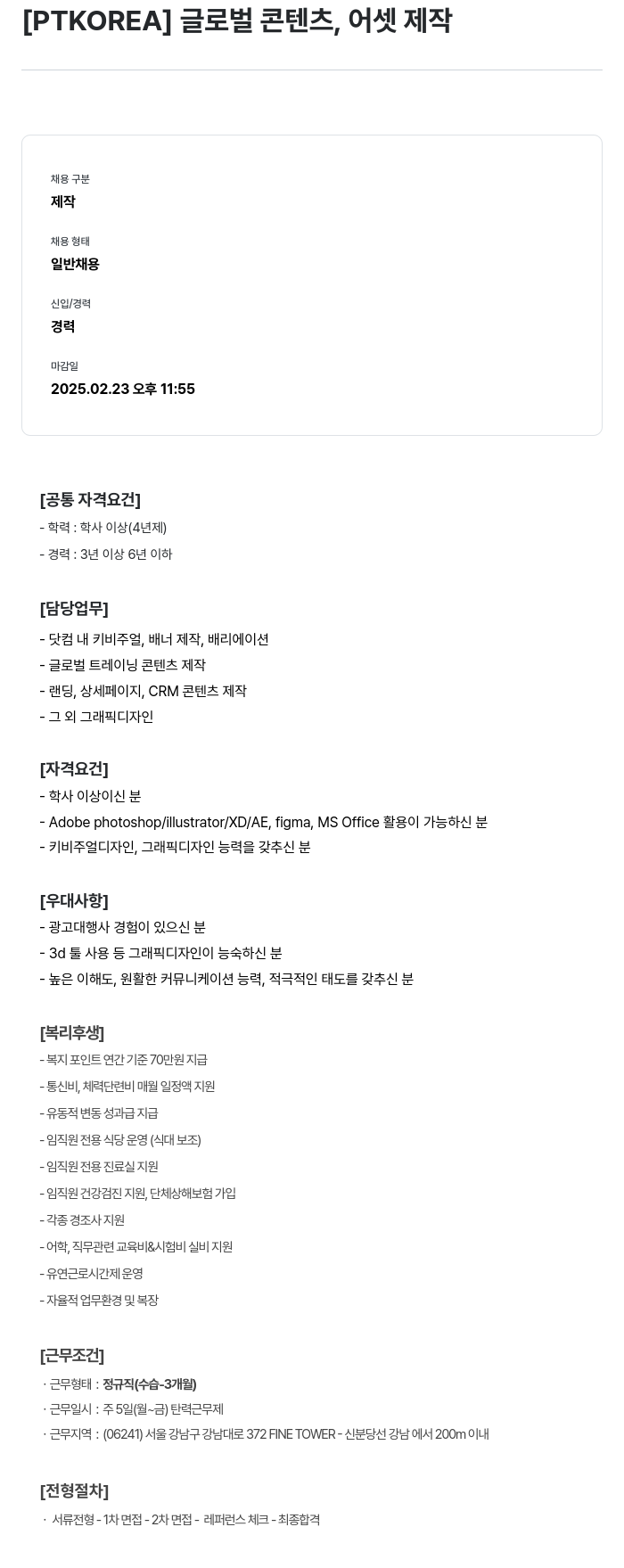 [PTKOREA] 글로벌 콘텐츠, 어셋 제작

채용 구분
제작

채용 형태
일반채용

신입/경력
경력

마감일
2025.02.23 오후 11:55

[공통 자격요건]
- 학력 : 학사 이상(4년제)
- 경력 : 3년 이상 6년 이하

[담당업무]
- 닷컴 내 키비주얼, 배너 제작, 배리에이션
- 글로벌 트레이닝 콘텐츠 제작
- 랜딩, 상세페이지, CRM 콘텐츠 제작
- 그 외 그래픽디자인

[자격요건]
- 학사 이상이신 분
- Adobe photoshop/illustrator/XD/AE, figma, MS Office 활용이 가능하신 분
- 키비주얼디자인, 그래픽디자인 능력을 갖추신 분

[우대사항]
- 광고대행사 경험이 있으신 분
- 3d 툴 사용 등 그래픽디자인이 능숙하신 분
- 높은 이해도, 원활한 커뮤니케이션 능력, 적극적인 태도를 갖추신 분

[복리후생]
- 복지 포인트 연간 기준 70만원 지급
- 통신비, 체력단련비 매월 일정액 지원
- 유동적 변동 성과급 지급
- 임직원 전용 식당 운영 (식대 보조)
- 임직원 전용 진료실 지원
- 임직원 건강검진 지원, 단체상해보험 가입
- 각종 경조사 지원
- 어학, 직무관련 교육비&시험비 실비 지원
- 유연근로시간제 운영
- 자율적 업무환경 및 복장

[근무조건]
· 근무형태 : 정규직(수습-3개월)
· 근무일시 : 주 5일(월~금) 탄력근무제
· 근무지역 : (06241) 서울 강남구 강남대로 372 FINE TOWER - 신분당선 강남 에서 200m 이내

[전형절차]
· 서류전형 - 1차 면접 - 2차 면접 - 레퍼런스 체크 - 최종합격